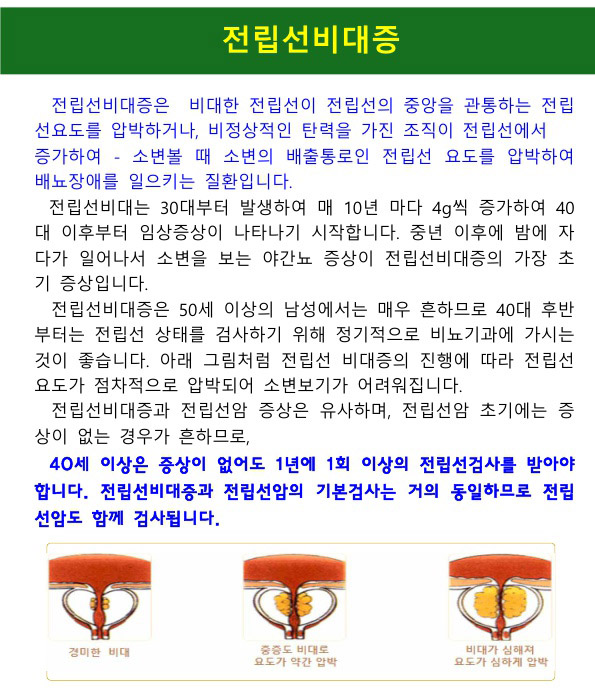 전립선비대증

전립선비대증은 비대한 전립선이 전립선의 중앙을 관통하는 전립선요도를 압박하거나, 비정상적인 탄력을 가진 조직이 전립선에서 증가하여 - 소변볼 때 소변의 배출통로인 전립선 요도를 압박하여 배뇨장애를 일으키는 질환입니다.

전립선비대는 30대부터 발생하여 매 10년 마다 4g씩 증가하여 40대 이후부터 임상증상이 나타나기 시작합니다. 중년 이후에 밤에 자다가 일어나서 소변을 보는 야간뇨 증상이 전립선비대증의 가장 초기 증상입니다.

전립선비대증은 50세 이상의 남성에서는 매우 흔하므로 40대 후반부터는 전립선 상태를 검사하기 위해 정기적으로 비뇨기과에 가시는 것이 좋습니다. 아래 그림처럼 전립선 비대증의 진행에 따라 전립선 요도가 점차적으로 압박되어 소변보기가 어려워집니다.

전립선비대증과 전립선암 증상은 유사하며, 전립선암 초기에는 증상이 없는 경우가 흔하므로,

40세 이상은 증상이 없어도 1년에 1회 이상의 전립선검사를 받아야 합니다. 전립선비대증과 전립선암의 기본검사는 거의 동일하므로 전립선암도 함께 검사됩니다.

경미한 비대

중증도 비대로 요도가 약간 압박

비대가 심해져 요도가 심하게 압박